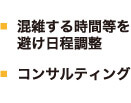 ■ 混雑する時間等を避け日程調整

■ コンサルティング